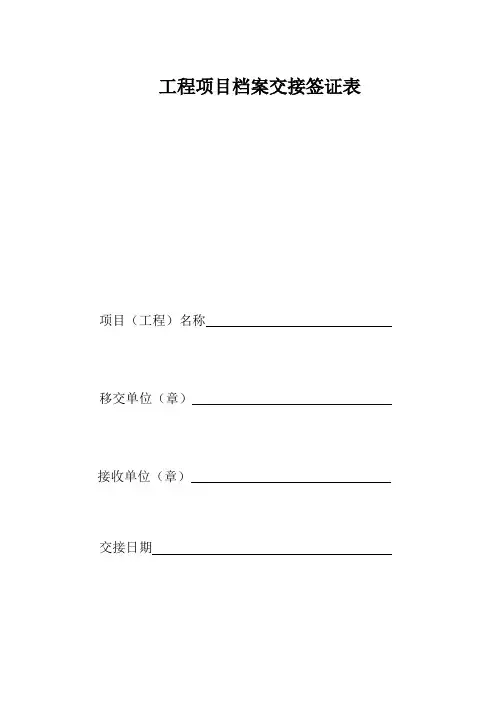 工程项目档案交接签证表

项目（工程）名称____

移交单位（章）____

接收单位（章）____

交接日期____